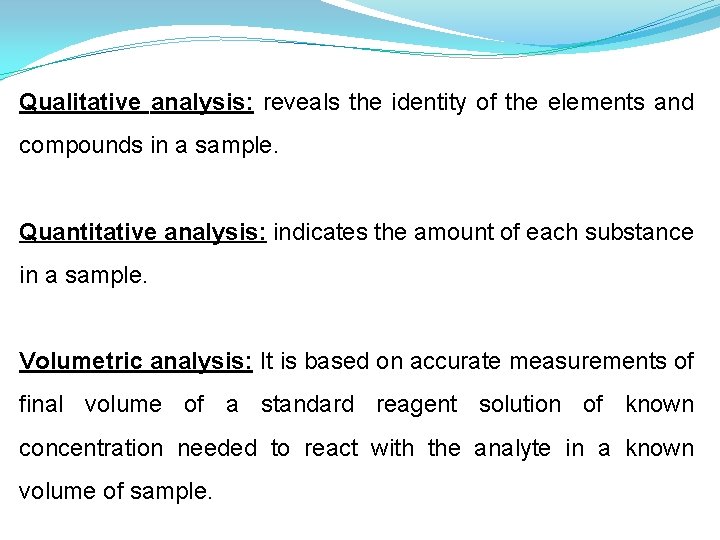 Qualitative analysis: reveals the identity of the elements and compounds in a sample.

Quantitative analysis: indicates the amount of each substance in a sample.

Volumetric analysis: It is based on accurate measurements of final volume of a standard reagent solution of known concentration needed to react with the analyte in a known volume of sample.